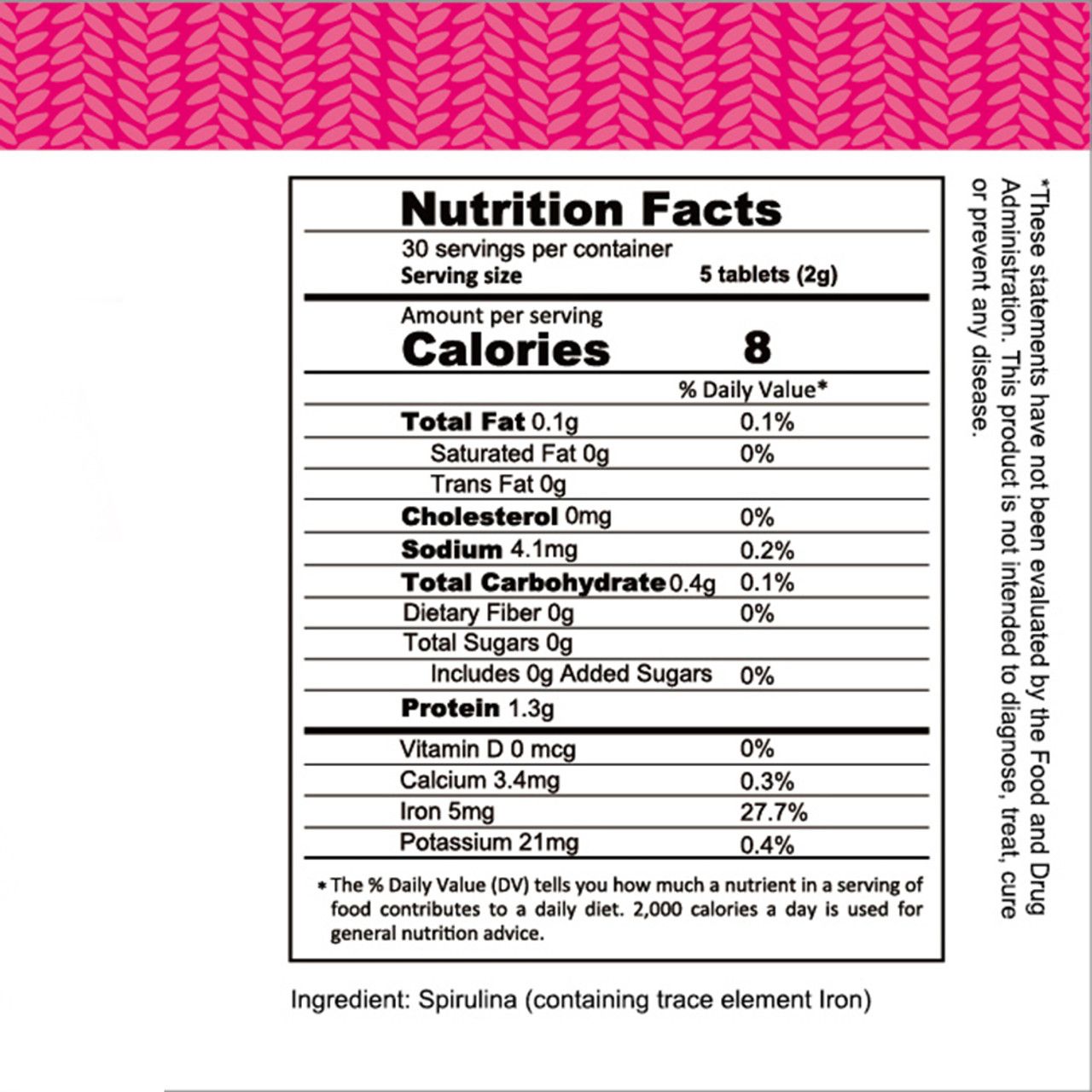 Nutrition Facts

30 servings per container
Serving size 5 tablets (2g)

Amount per serving
Calories 8

| | % Daily Value* |
|---|---|
| Total Fat 0.1g | 0.1% |
| Saturated Fat 0g | 0% |
| Trans Fat 0g | |
| Cholesterol 0mg | 0% |
| Sodium 4.1mg | 0.2% |
| Total Carbohydrate 0.4g | 0.1% |
| Dietary Fiber 0g | 0% |
| Total Sugars 0g | |
| Includes 0g Added Sugars | 0% |
| Protein 1.3g | |
| Vitamin D 0 mcg | 0% |
| Calcium 3.4mg | 0.3% |
| Iron 5mg | 27.7% |
| Potassium 21mg | 0.4% |

* The % Daily Value (DV) tells you how much a nutrient in a serving of food contributes to a daily diet. 2,000 calories a day is used for general nutrition advice.

Ingredient: Spirulina (containing trace element Iron)

*These statements have not been evaluated by the Food and Drug Administration. This product is not intended to diagnose, treat, cure or prevent any disease.